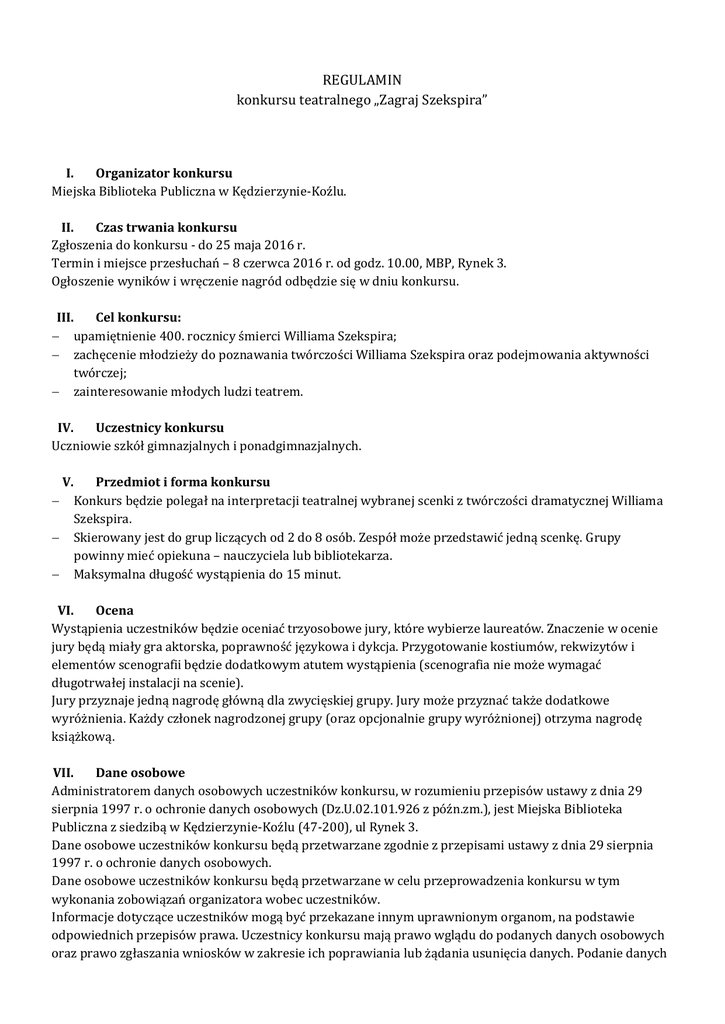 REGULAMIN
konkursu teatralnego „Zagraj Szekspira"

I. Organizator konkursu
Miejska Biblioteka Publiczna w Kędzierzynie-Koźlu.

II. Czas trwania konkursu
Zgłoszenia do konkursu - do 25 maja 2016 r.
Termin i miejsce przesłuchań – 8 czerwca 2016 r. od godz. 10.00, MBP, Rynek 3.
Ogłoszenie wyników i wręczenie nagród odbędzie się w dniu konkursu.

III. Cel konkursu:
– upamiętnienie 400. rocznicy śmierci Williama Szekspira;
– zachęcenie młodzieży do poznawania twórczości Williama Szekspira oraz podejmowania aktywności twórczej;
– zainteresowanie młodych ludzi teatrem.

IV. Uczestnicy konkursu
Uczniowie szkół gimnazjalnych i ponadgimnazjalnych.

V. Przedmiot i forma konkursu
– Konkurs będzie polegał na interpretacji teatralnej wybranej scenki z twórczości dramatycznej Williama Szekspira.
– Skierowany jest do grup liczących od 2 do 8 osób. Zespół może przedstawić jedną scenkę. Grupy powinny mieć opiekuna – nauczyciela lub bibliotekarza.
– Maksymalna długość wystąpienia do 15 minut.

VI. Ocena
Wystąpienia uczestników będzie oceniać trzyosobowe jury, które wybierze laureatów. Znaczenie w ocenie jury będą miały gra aktorska, poprawność językowa i dykcja. Przygotowanie kostiumów, rekwizytów i elementów scenografii będzie dodatkowym atutem wystąpienia (scenografia nie może wymagać długotrwałej instalacji na scenie).
Jury przyznaje jedną nagrodę główną dla zwycięskiej grupy. Jury może przyznać także dodatkowe wyróżnienia. Każdy członek nagrodzonej grupy (oraz opcjonalnie grupy wyróżnionej) otrzyma nagrodę książkową.

VII. Dane osobowe
Administratorem danych osobowych uczestników konkursu, w rozumieniu przepisów ustawy z dnia 29 sierpnia 1997 r. o ochronie danych osobowych (Dz.U.02.101.926 z późn.zm.), jest Miejska Biblioteka Publiczna z siedzibą w Kędzierzynie-Koźlu (47-200), ul Rynek 3.
Dane osobowe uczestników konkursu będą przetwarzane zgodnie z przepisami ustawy z dnia 29 sierpnia 1997 r. o ochronie danych osobowych.
Dane osobowe uczestników konkursu będą przetwarzane w celu przeprowadzenia konkursu w tym wykonania zobowiązań organizatora wobec uczestników.
Informacje dotyczące uczestników mogą być przekazane innym uprawnionym organom, na podstawie odpowiednich przepisów prawa. Uczestnicy konkursu mają prawo wglądu do podanych danych osobowych oraz prawo zgłaszania wniosków w zakresie ich poprawiania lub żądania usunięcia danych. Podanie danych